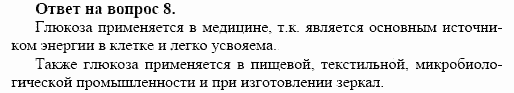 Ответ на вопрос 8.

Глюкоза применяется в медицине, т.к. является основным источником энергии в клетке и легко усвояема.

Также глюкоза применяется в пищевой, текстильной, микробиологической промышленности и при изготовлении зеркал.